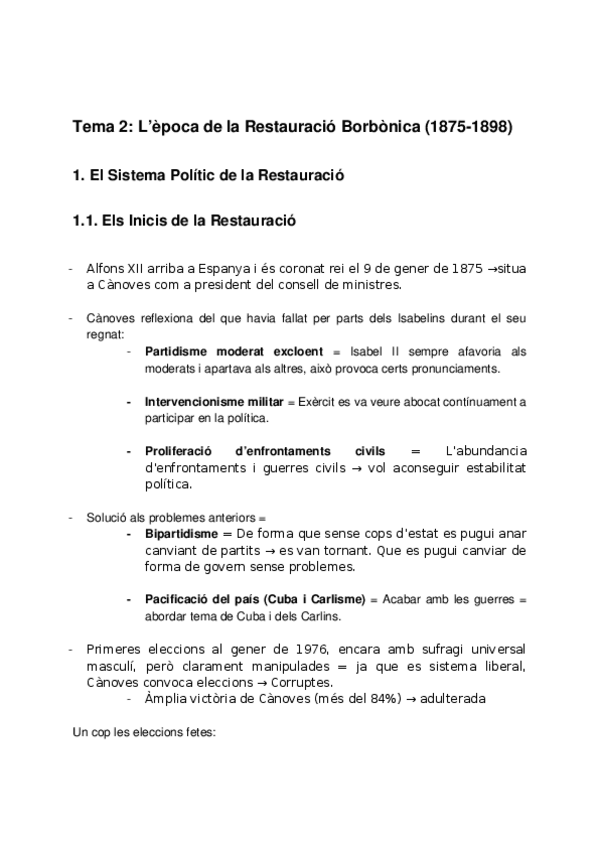 Tema 2: L'època de la Restauració Borbònica (1875-1898)

1. El Sistema Polític de la Restauració

1.1. Els Inicis de la Restauració

- Alfons XII arriba a Espanya i és coronat rei el 9 de gener de 1875 →situa a Cànoves com a president del consell de ministres.

- Cànoves reflexiona del que havia fallat per parts dels Isabelins durant el seu regnat:
  - Partidisme moderat excloent = Isabel II sempre afavoria als moderats i apartava als altres, això provoca certs pronunciaments.

  - Intervencionisme militar = Exèrcit es va veure abocat contínuament a participar en la política.

  - Proliferació d'enfrontaments civils = L'abundancia d'enfrontaments i guerres civils → vol aconseguir estabilitat política.

- Solució als problemes anteriors =
  - Bipartidisme = De forma que sense cops d'estat es pugui anar canviant de partits → es van tornant. Que es pugui canviar de forma de govern sense problemes.

  - Pacificació del país (Cuba i Carlisme) = Acabar amb les guerres = abordar tema de Cuba i dels Carlins.

- Primeres eleccions al gener de 1976, encara amb sufragi universal masculí, però clarament manipulades = ja que es sistema liberal, Cànoves convoca eleccions → Corruptes.
  - Àmplia victòria de Cànoves (més del 84%) → adulterada

Un cop les eleccions fetes: